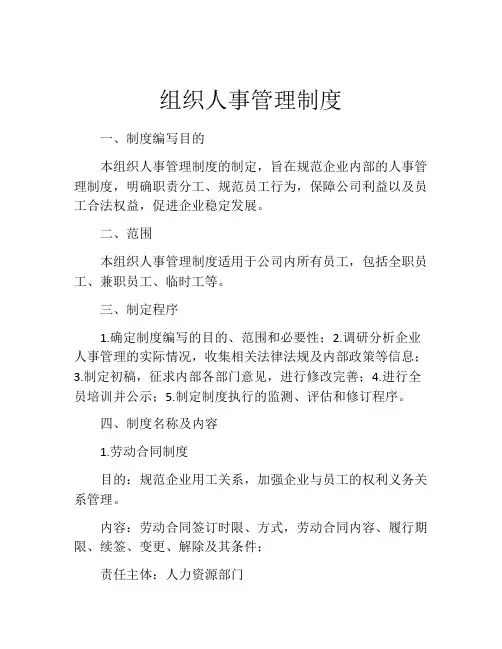 组织人事管理制度

一、制度编写目的

本组织人事管理制度的制定，旨在规范企业内部的人事管理制度，明确职责分工、规范员工行为，保障公司利益以及员工合法权益，促进企业稳定发展。

二、范围

本组织人事管理制度适用于公司内所有员工，包括全职员工、兼职员工、临时工等。

三、制定程序

1.确定制度编写的目的、范围和必要性；2.调研分析企业人事管理的实际情况，收集相关法律法规及内部政策等信息；3.制定初稿，征求内部各部门意见，进行修改完善；4.进行全员培训并公示；5.制定制度执行的监测、评估和修订程序。

四、制度名称及内容

1.劳动合同制度

目的：规范企业用工关系，加强企业与员工的权利义务关系管理。

内容：劳动合同签订时限、方式，劳动合同内容、履行期限、续签、变更、解除及其条件；

责任主体：人力资源部门